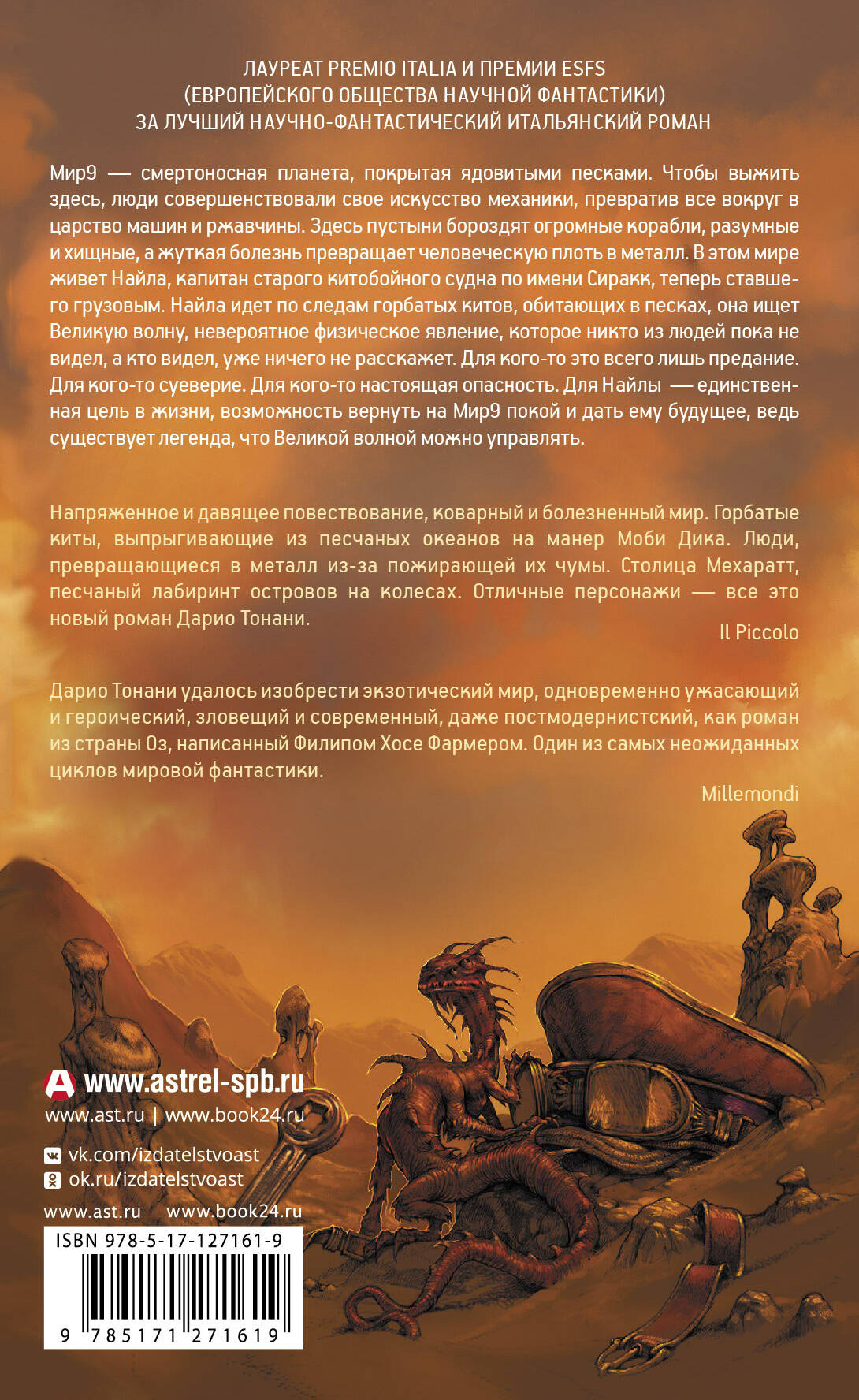 ЛАУРЕАТ PREMIO ITALIA И ПРЕМИИ ESFS (ЕВРОПЕЙСКОГО ОБЩЕСТВА НАУЧНОЙ ФАНТАСТИКИ) ЗА ЛУЧШИЙ НАУЧНО-ФАНТАСТИЧЕСКИЙ ИТАЛЬЯНСКИЙ РОМАН

Мир9 — смертоносная планета, покрытая ядовитыми песками. Чтобы выжить здесь, люди совершенствовали свое искусство механики, превратив все вокруг в царство машин и ржавчины. Здесь пустыни бороздят огромные корабли, разумные и хищные, а жуткая болезнь превращает человеческую плоть в металл. В этом мире живет Найла, капитан старого китобойного судна по имени Сиракк, теперь ставшего грузовым. Найла идет по следам горбатых китов, обитающих в песках, она ищет Великую волну, невероятное физическое явление, которое никто из людей пока не видел, а кто видел, уже ничего не расскажет. Для кого-то это всего лишь предание. Для кого-то суеверие. Для кого-то настоящая опасность. Для Найлы — единственная цель в жизни, возможность вернуть на Мир9 покой и дать ему будущее, ведь существует легенда, что Великой волной можно управлять.

Напряженное и давящее повествование, коварный и болезненный мир. Горбатые киты, выпрыгивающие из песчаных океанов на манер Моби Дика. Люди, превращающиеся в металл из-за пожирающей их чумы. Столица Мехаратт, песчаный лабиринт островов на колесах. Отличные персонажи — все это новый роман Дарио Тонани.

Il Piccolo

Дарио Тонани удалось изобрести экзотический мир, одновременно ужасающий и героический, зловещий и современный, даже постмодернистский, как роман из страны Оз, написанный Филипом Хосе Фармером. Один из самых неожиданных циклов мировой фантастики.

Millemondi

www.astrel-spb.ru
www.ast.ru | www.book24.ru
vk.com/izdatelstvoast
ok.ru/izdatelstvoast
www.ast.ru www.book24.ru
ISBN 978-5-17-127161-9
9 785171 271619